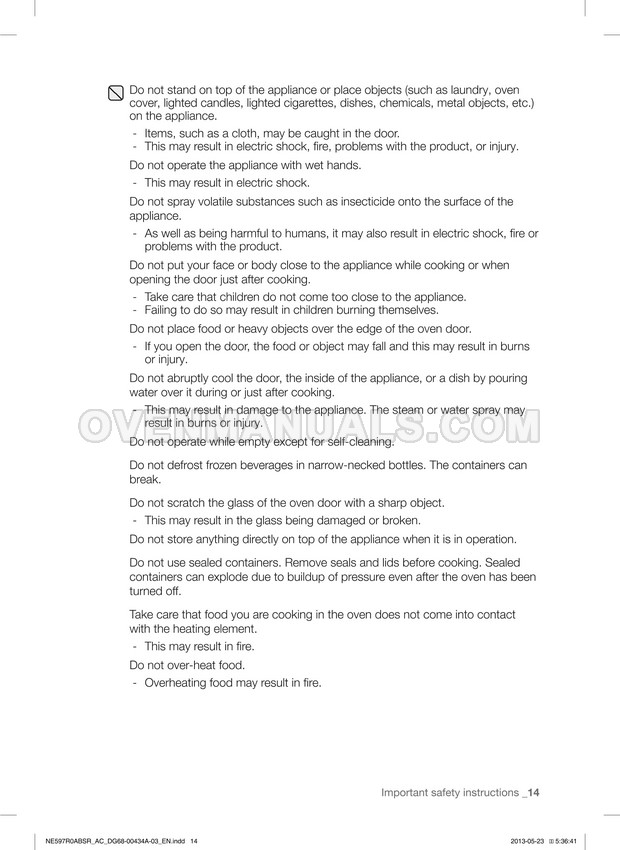 Do not stand on top of the appliance or place objects (such as laundry, oven cover, lighted candles, lighted cigarettes, dishes, chemicals, metal objects, etc.) on the appliance.

- Items, such as a cloth, may be caught in the door.
- This may result in electric shock, fire, problems with the product, or injury.

Do not operate the appliance with wet hands.

- This may result in electric shock.

Do not spray volatile substances such as insecticide onto the surface of the appliance.

- As well as being harmful to humans, it may also result in electric shock, fire or problems with the product.

Do not put your face or body close to the appliance while cooking or when opening the door just after cooking.

- Take care that children do not come too close to the appliance.
- Failing to do so may result in children burning themselves.

Do not place food or heavy objects over the edge of the oven door.

- If you open the door, the food or object may fall and this may result in burns or injury.

Do not abruptly cool the door, the inside of the appliance, or a dish by pouring water over it during or just after cooking.

- This may result in damage to the appliance. The steam or water spray may result in burns or injury.

Do not operate while empty except for self-cleaning.

Do not defrost frozen beverages in narrow-necked bottles. The containers can break.

Do not scratch the glass of the oven door with a sharp object.

- This may result in the glass being damaged or broken.

Do not store anything directly on top of the appliance when it is in operation.

Do not use sealed containers. Remove seals and lids before cooking. Sealed containers can explode due to buildup of pressure even after the oven has been turned off.

Take care that food you are cooking in the oven does not come into contact with the heating element.

- This may result in fire.

Do not over-heat food.

- Overheating food may result in fire.

Important safety instructions _14

NE597R0ABSR_AC_DG68-00434A-03_EN.indd 14

2013-05-23 5:36:41

OVENMANUALS.COM